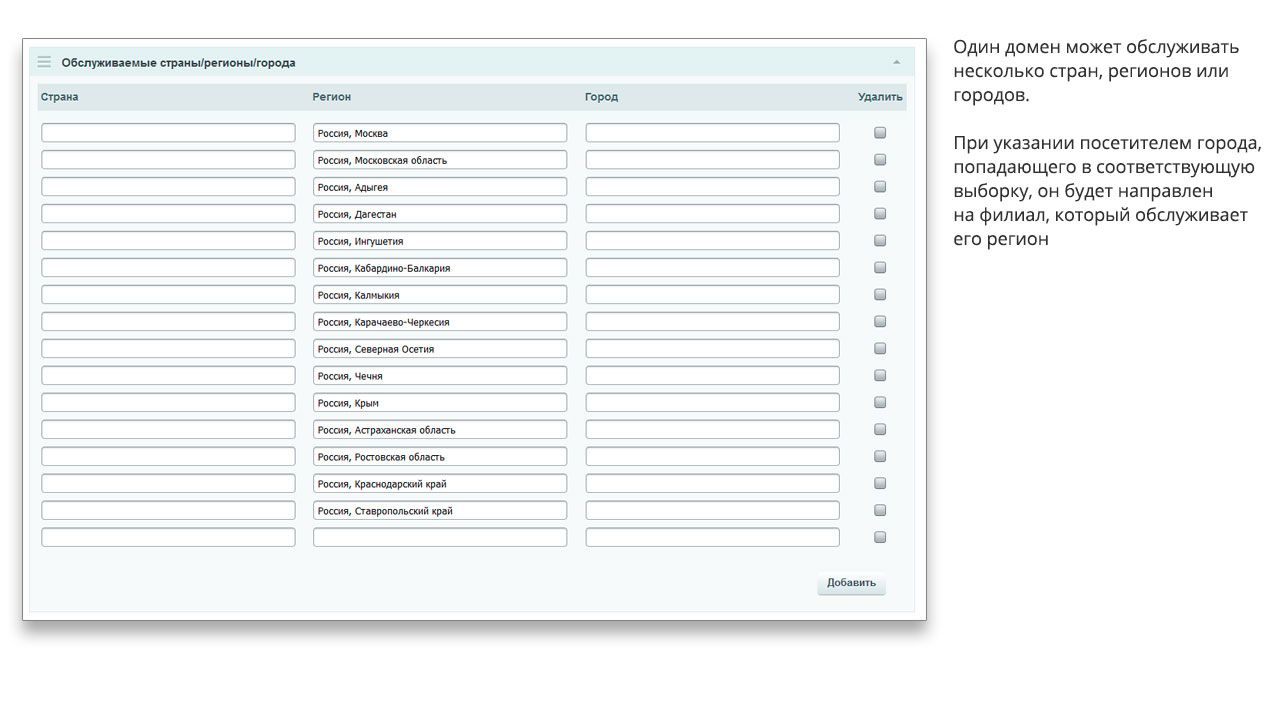 Обслуживаемые страны/регионы/города

| Страна | Регион | Город | Удалить |
|---|---|---|---|
| | Россия, Москва | | |
| | Россия, Московская область | | |
| | Россия, Адыгея | | |
| | Россия, Дагестан | | |
| | Россия, Ингушетия | | |
| | Россия, Кабардино-Балкария | | |
| | Россия, Калмыкия | | |
| | Россия, Карачаево-Черкесия | | |
| | Россия, Северная Осетия | | |
| | Россия, Чечня | | |
| | Россия, Крым | | |
| | Россия, Астраханская область | | |
| | Россия, Ростовская область | | |
| | Россия, Краснодарский край | | |
| | Россия, Ставропольский край | | |
| | | | |

Добавить

Один домен может обслуживать несколько стран, регионов или городов.

При указании посетителем города, попадающего в соответствующую выборку, он будет направлен на филиал, который обслуживает его регион